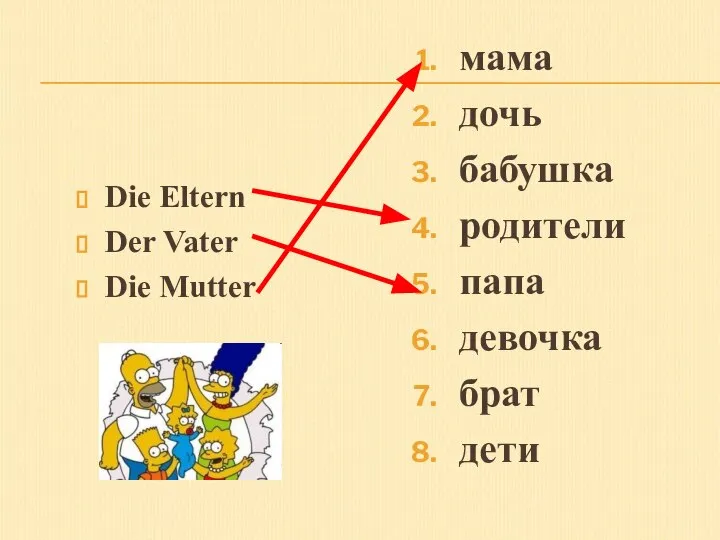 Die Eltern
Der Vater
Die Mutter

1. мама
2. дочь
3. бабушка
4. родители
5. папа
6. девочка
7. брат
8. дети